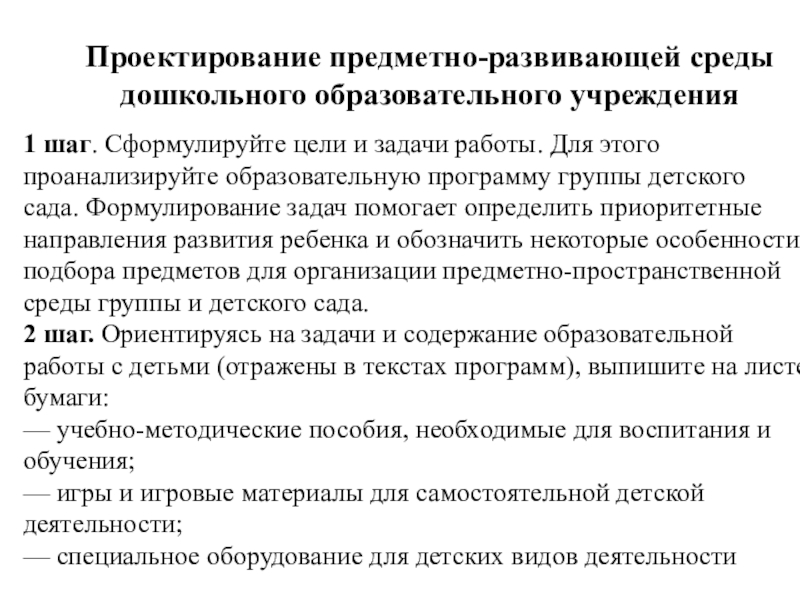 Проектирование предметно-развивающей среды дошкольного образовательного учреждения

1 шаг. Сформулируйте цели и задачи работы. Для этого проанализируйте образовательную программу группы детского сада. Формулирование задач помогает определить приоритетные направления развития ребенка и обозначить некоторые особенности подбора предметов для организации предметно-пространственной среды группы и детского сада.
2 шаг. Ориентируясь на задачи и содержание образовательной работы с детьми (отражены в текстах программ), выпишите на листе бумаги:
— учебно-методические пособия, необходимые для воспитания и обучения;
— игры и игровые материалы для самостоятельной детской деятельности;
— специальное оборудование для детских видов деятельности